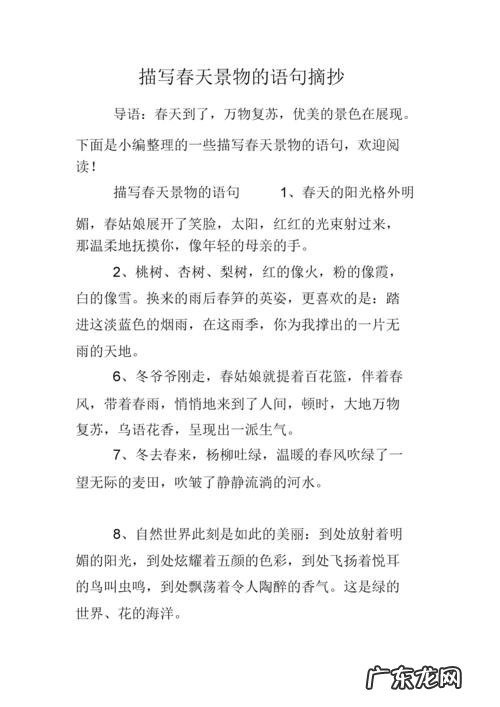 描写春天景物的语句摘抄

导语：春天到了，万物复苏，优美的景色在展现。下面是小编整理的一些描写春天景物的语句，欢迎阅读！

描写春天景物的语句　　1、春天的阳光格外明媚，春姑娘展开了笑脸，太阳，红红的光束射过来，那温柔地抚摸你，像年轻的母亲的手。

2、桃树、杏树、梨树，红的像火，粉的像霞，白的像雪。换来的雨后春笋的英姿，更喜欢的是：踏进这淡蓝色的烟雨，在这雨季，你为我撑出的一片无雨的天地。

6、冬爷爷刚走，春姑娘就提着百花篮，伴着春风，带着春雨，悄悄地来到了人间，顿时，大地万物复苏，鸟语花香，呈现出一派生气。

7、冬去春来，杨柳吐绿，温暖的春风吹绿了一望无际的麦田，吹皱了静静流淌的河水。

8、自然世界此刻是如此的美丽：到处放射着明媚的阳光，到处炫耀着五颜的色彩，到处飞扬着悦耳的鸟叫虫鸣，到处飘荡着令人陶醉的香气。这是绿的世界、花的海洋。

广东龙网